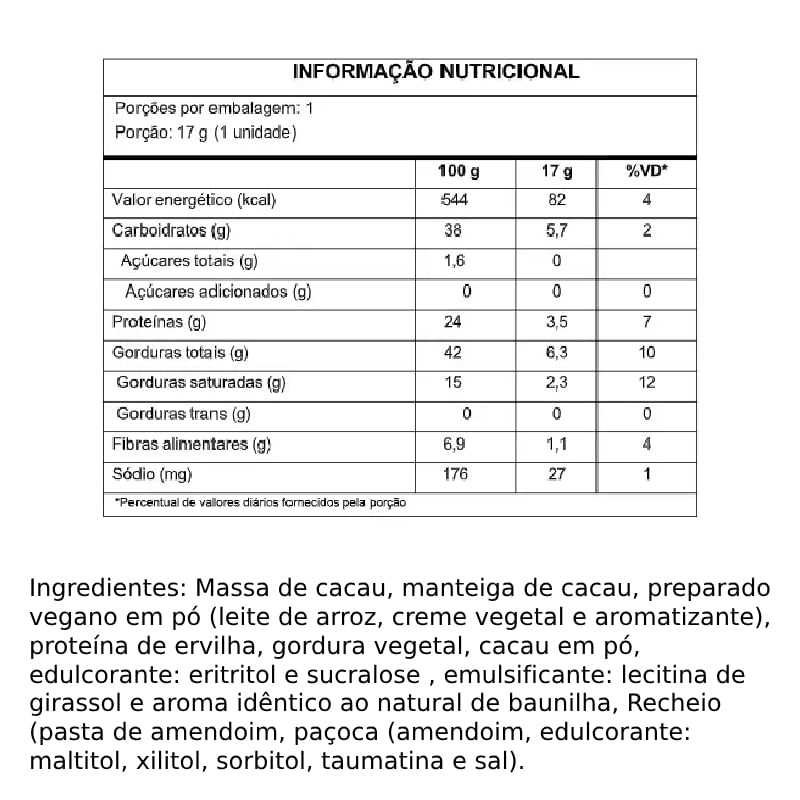 INFORMAÇÃO NUTRICIONAL

Porções por embalagem: 1
Porção: 17 g (1 unidade)

| | 100 g | 17 g | %VD* |
|---|---|---|---|
| Valor energético (kcal) | 544 | 82 | 4 |
| Carboidratos (g) | 38 | 5,7 | 2 |
| Açúcares totais (g) | 1,6 | 0 | |
| Açúcares adicionados (g) | 0 | 0 | 0 |
| Proteínas (g) | 24 | 3,5 | 7 |
| Gorduras totais (g) | 42 | 6,3 | 10 |
| Gorduras saturadas (g) | 15 | 2,3 | 12 |
| Gorduras trans (g) | 0 | 0 | 0 |
| Fibras alimentares (g) | 6,9 | 1,1 | 4 |
| Sódio (mg) | 176 | 27 | 1 |

*Percentual de vallores diários fornecidos pela porção

Ingredientes: Massa de cacau, manteiga de cacau, preparado vegano em pó (leite de arroz, creme vegetal e aromatizante), proteína de ervilha, gordura vegetal, cacau em pó, edulcorante: eritritol e sucralose , emulsificante: lecitina de girassol e aroma idêntico ao natural de baunilha, Recheio (pasta de amendoim, paçoca (amendoim, edulcorante: maltitol, xilitol, sorbitol, taumatina e sal).